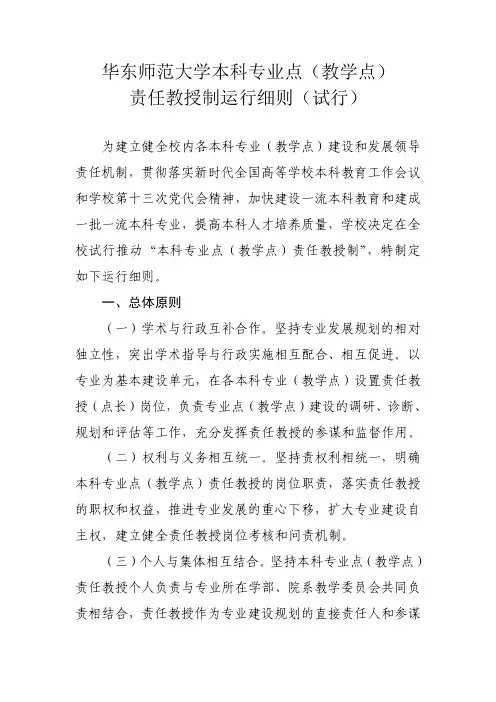 华东师范大学本科专业点（教学点）
责任教授制运行细则（试行）

为建立健全校内各本科专业（教学点）建设和发展领导责任机制，贯彻落实新时代全国高等学校本科教育工作会议和学校第十三次党代会精神，加快建设一流本科教育和建成一批一流本科专业，提高本科人才培养质量，学校决定在全校试行推动“本科专业点（教学点）责任教授制”，特制定如下运行细则。

一、总体原则

（一）学术与行政互补合作。坚持专业发展规划的相对独立性，突出学术指导与行政实施相互配合、相互促进。以专业为基本建设单元，在各本科专业（教学点）设置责任教授（点长）岗位，负责专业点（教学点）建设的调研、诊断、规划和评估等工作，充分发挥责任教授的参谋和监督作用。

（二）权利与义务相互统一。坚持责权利相统一，明确本科专业点（教学点）责任教授的岗位职责，落实责任教授的职权和权益，推进专业发展的重心下移，扩大专业建设自主权，建立健全责任教授岗位考核和问责机制。

（三）个人与集体相互结合。坚持本科专业点（教学点）责任教授个人负责与专业所在学部、院系教学委员会共同负责相结合，责任教授作为专业建设规划的直接责任人和参谋